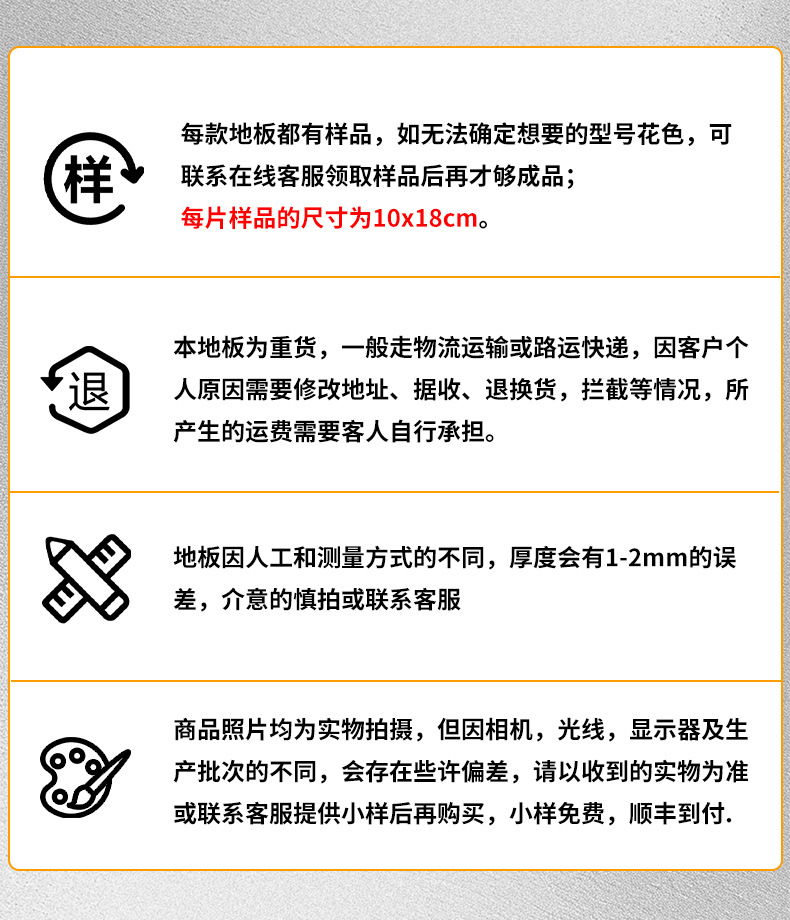 样

每款地板都有样品，如无法确定想要的型号花色，可联系在线客服领取样品后再才够成品；

每片样品的尺寸为10x18cm。

退

本地板为重货，一般走物流运输或路运快递，因客户个人原因需要修改地址、据收、退换货，拦截等情况，所产生的运费需要客人自行承担。

地板因人工和测量方式的不同，厚度会有1-2mm的误差，介意的慎拍或联系客服

商品照片均为实物拍摄，但因相机，光线，显示器及生产批次的不同，会存在些许偏差，请以收到的实物为准或联系客服提供小样后再购买，小样免费，顺丰到付.